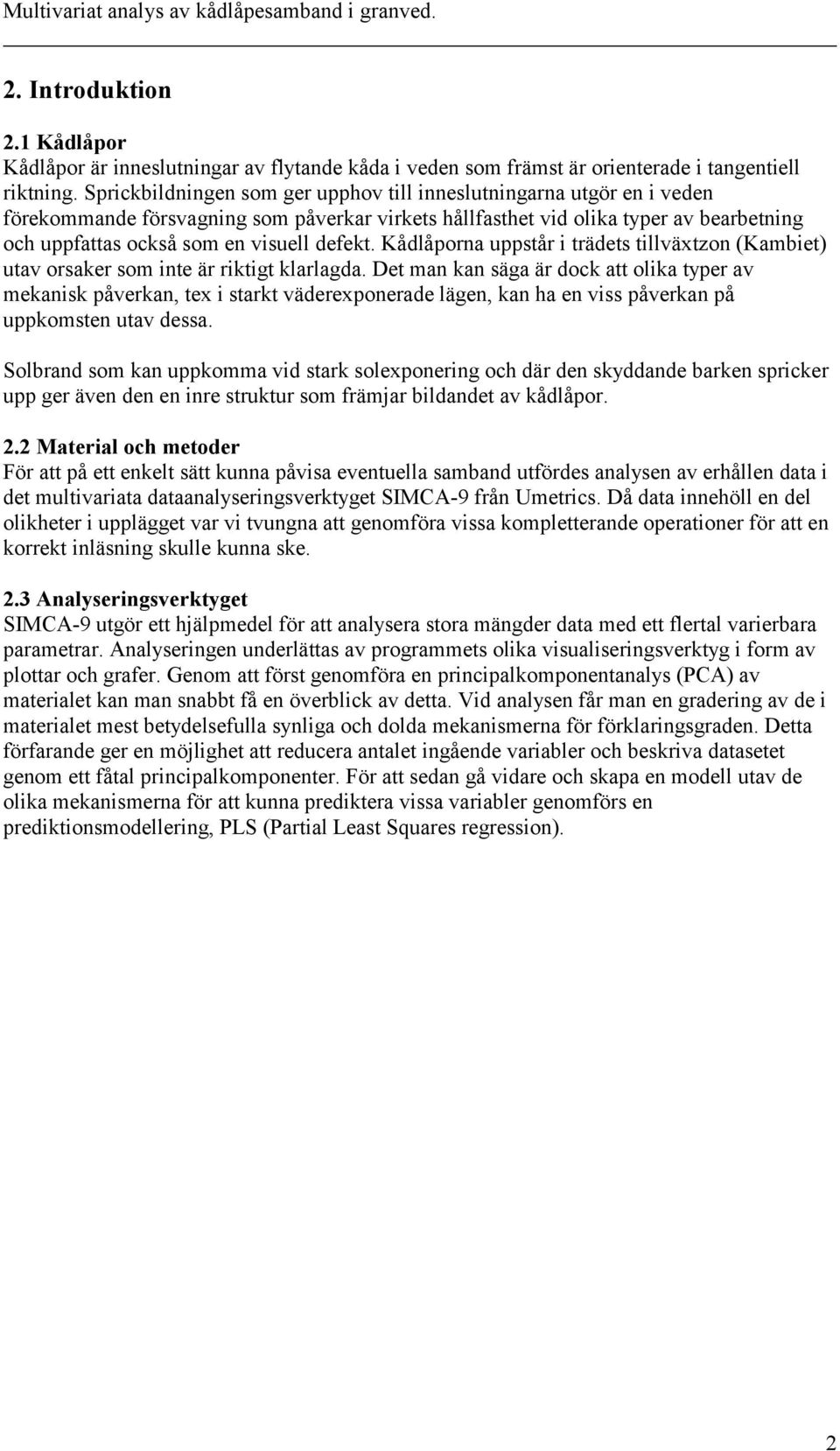 Multivariat analys av kådlåpesamband i granved.

2. Introduktion

2.1 Kådlåpor
Kådlåpor är inneslutningar av flytande kåda i veden som främst är orienterade i tangentiell riktning. Sprickbildningen som ger upphov till inneslutningarna utgör en i veden förekommande försvagning som påverkar virkets hållfasthet vid olika typer av bearbetning och uppfattas också som en visuell defekt. Kådlåporna uppstår i trädets tillväxtzon (Kambiet) utav orsaker som inte är riktigt klarlagda. Det man kan säga är dock att olika typer av mekanisk påverkan, tex i starkt väderexponerade lägen, kan ha en viss påverkan på uppkomsten utav dessa.

Solbrand som kan uppkomma vid stark solexponering och där den skyddande barken spricker upp ger även den en inre struktur som främjar bildandet av kådlåpor.

2.2 Material och metoder
För att på ett enkelt sätt kunna påvisa eventuella samband utfördes analysen av erhållen data i det multivariata dataanalyseringsverktyget SIMCA-9 från Umetrics. Då data innehöll en del olikheter i upplägget var vi tvungna att genomföra vissa kompletterande operationer för att en korrekt inläsning skulle kunna ske.

2.3 Analyseringsverktyget
SIMCA-9 utgör ett hjälpmedel för att analysera stora mängder data med ett flertal varierbara parametrar. Analyseringen underlättas av programmets olika visualiseringsverktyg i form av plottar och grafer. Genom att först genomföra en principalkomponentanalys (PCA) av materialet kan man snabbt få en överblick av detta. Vid analysen får man en gradering av de i materialet mest betydelsefulla synliga och dolda mekanismerna för förklaringsgraden. Detta förfarande ger en möjlighet att reducera antalet ingående variabler och beskriva datasetet genom ett fåtal principalkomponenter. För att sedan gå vidare och skapa en modell utav de olika mekanismerna för att kunna prediktera vissa variabler genomförs en prediktionsmodellering, PLS (Partial Least Squares regression).

2